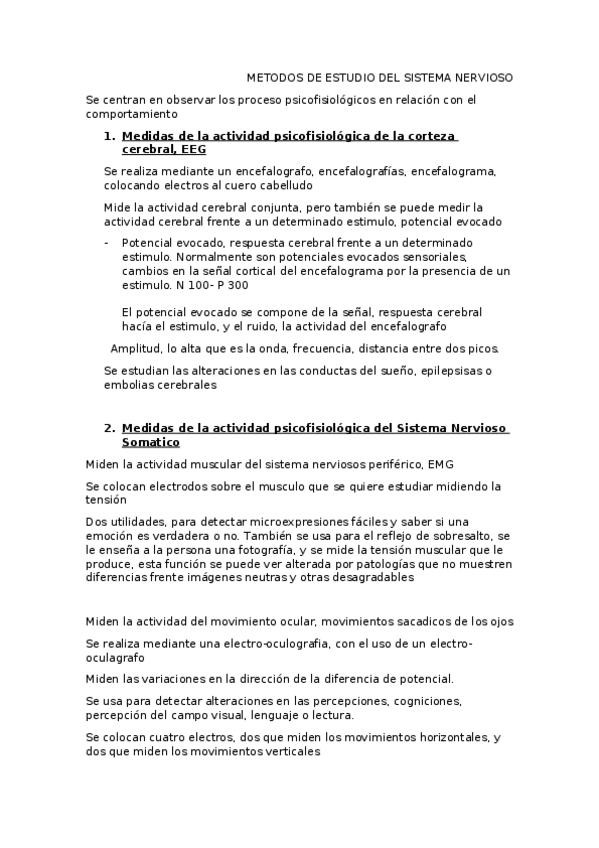 METODOS DE ESTUDIO DEL SISTEMA NERVIOSO

Se centran en observar los proceso psicofisiológicos en relación con el comportamiento

1. Medidas de la actividad psicofisiológica de la corteza cerebral, EEG

Se realiza mediante un encefalografo, encefalografías, encefalograma, colocando electros al cuero cabelludo

Mide la actividad cerebral conjunta, pero también se puede medir la actividad cerebral frente a un determinado estimulo, potencial evocado

- Potencial evocado, respuesta cerebral frente a un determinado estimulo. Normalmente son potenciales evocados sensoriales, cambios en la señal cortical del encefalograma por la presencia de un estimulo. N 100- P 300

El potencial evocado se compone de la señal, respuesta cerebral hacía el estimulo, y el ruido, la actividad del encefalografo

Amplitud, lo alta que es la onda, frecuencia, distancia entre dos picos.

Se estudian las alteraciones en las conductas del sueño, epilepsisas o embolias cerebrales

2. Medidas de la actividad psicofisiológica del Sistema Nervioso Somatico

Miden la actividad muscular del sistema nerviosos periférico, EMG

Se colocan electrodos sobre el musculo que se quiere estudiar midiendo la tensión

Dos utilidades, para detectar microexpresiones fáciles y saber si una emoción es verdadera o no. También se usa para el reflejo de sobresalto, se le enseña a la persona una fotografía, y se mide la tensión muscular que le produce, esta función se puede ver alterada por patologías que no muestren diferencias frente imágenes neutras y otras desagradables

Miden la actividad del movimiento ocular, movimientos sacadicos de los ojos

Se realiza mediante una electro-oculografia, con el uso de un electro-oculagrafo

Miden las variaciones en la dirección de la diferencia de potencial.

Se usa para detectar alteraciones en las percepciones, cogniciones, percepción del campo visual, lenguaje o lectura.

Se colocan cuatro electros, dos que miden los movimientos horizontales, y dos que miden los movimientos verticales